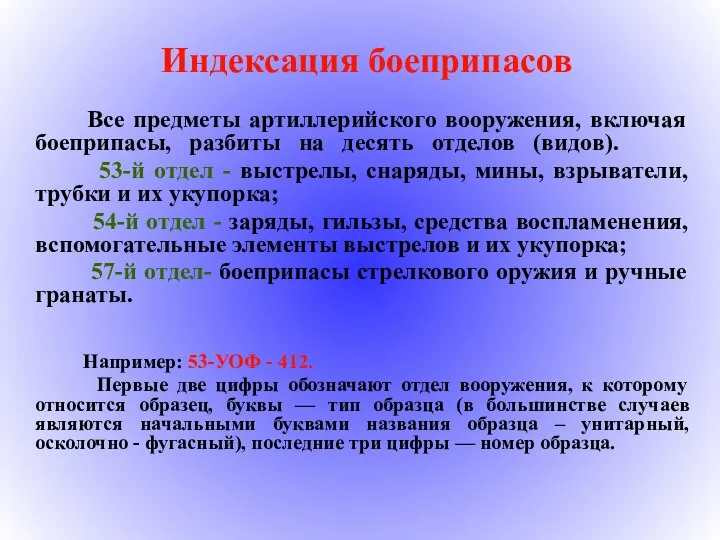 Индексация боеприпасов

Все предметы артиллерийского вооружения, включая боеприпасы, разбиты на десять отделов (видов).

53-й отдел - выстрелы, снаряды, мины, взрыватели, трубки и их укупорка;

54-й отдел - заряды, гильзы, средства воспламенения, вспомогательные элементы выстрелов и их укупорка;

57-й отдел- боеприпасы стрелкового оружия и ручные гранаты.

Например: 53-УОФ - 412.

Первые две цифры обозначают отдел вооружения, к которому относится образец, буквы — тип образца (в большинстве случаев являются начальными буквами названия образца – унитарный, осколочно - фугасный), последние три цифры — номер образца.